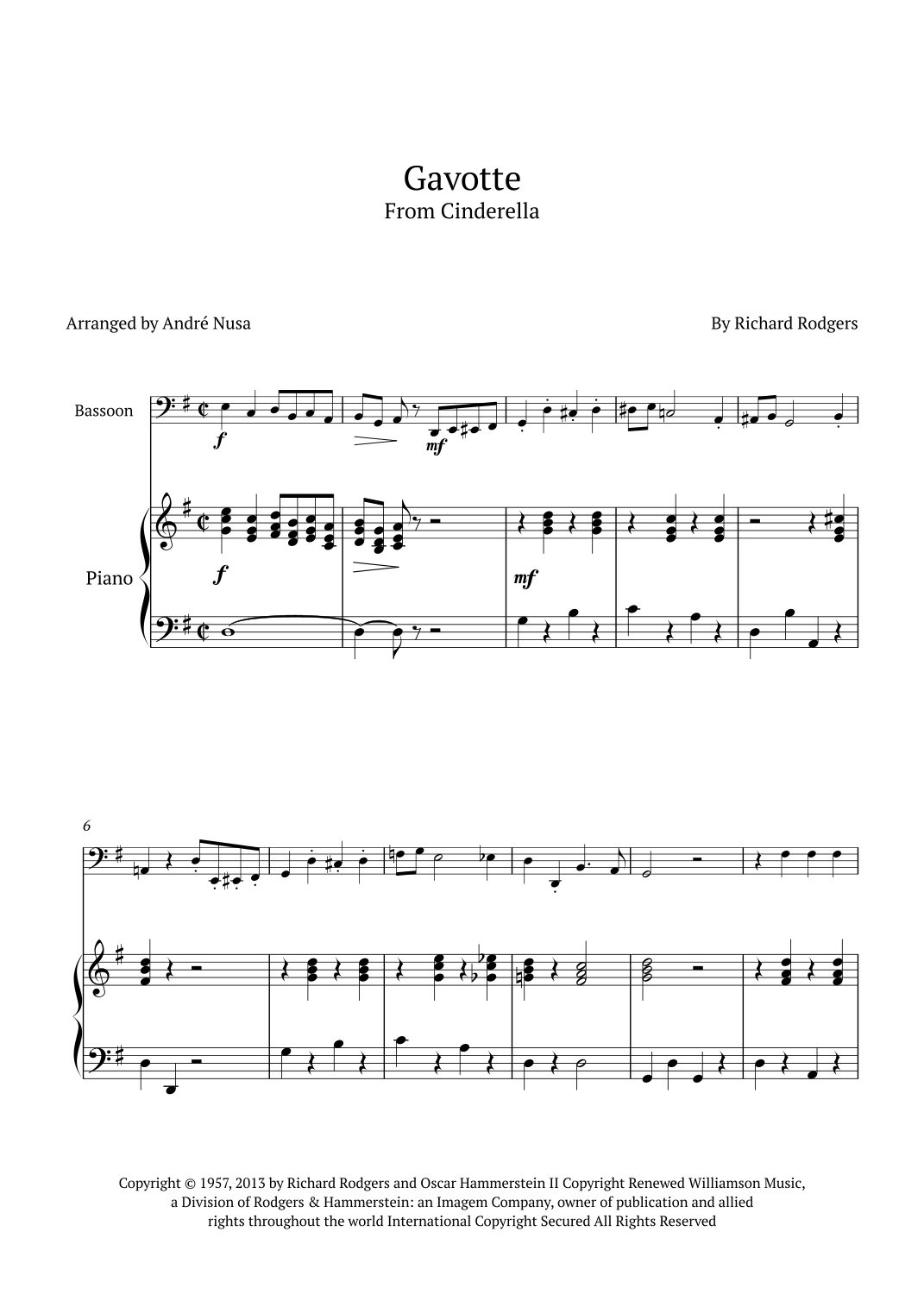 Gavotte
From Cinderella

Arranged by André Nusa

By Richard Rodgers

Bassoon

f

mf

Piano

f

mf

6

Copyright © 1957, 2013 by Richard Rodgers and Oscar Hammerstein II Copyright Renewed Williamson Music, a Division of Rodgers & Hammerstein: an Imagem Company, owner of publication and allied rights throughout the world International Copyright Secured All Rights Reserved